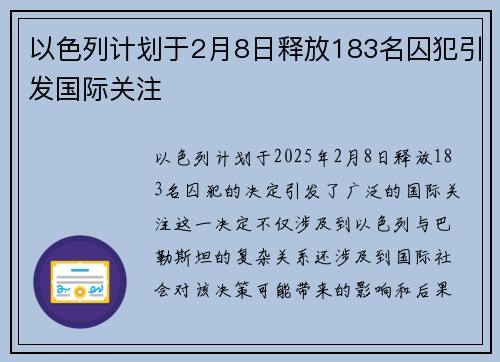 以色列计划于2月8日释放183名囚犯引发国际关注

以色列计划于2025年2月8日释放183名囚犯的决定引发了广泛的国际关注这一决定不仅涉及到以色列与巴勒斯坦的复杂关系还涉及到国际社会对该决策可能带来的影响和后果